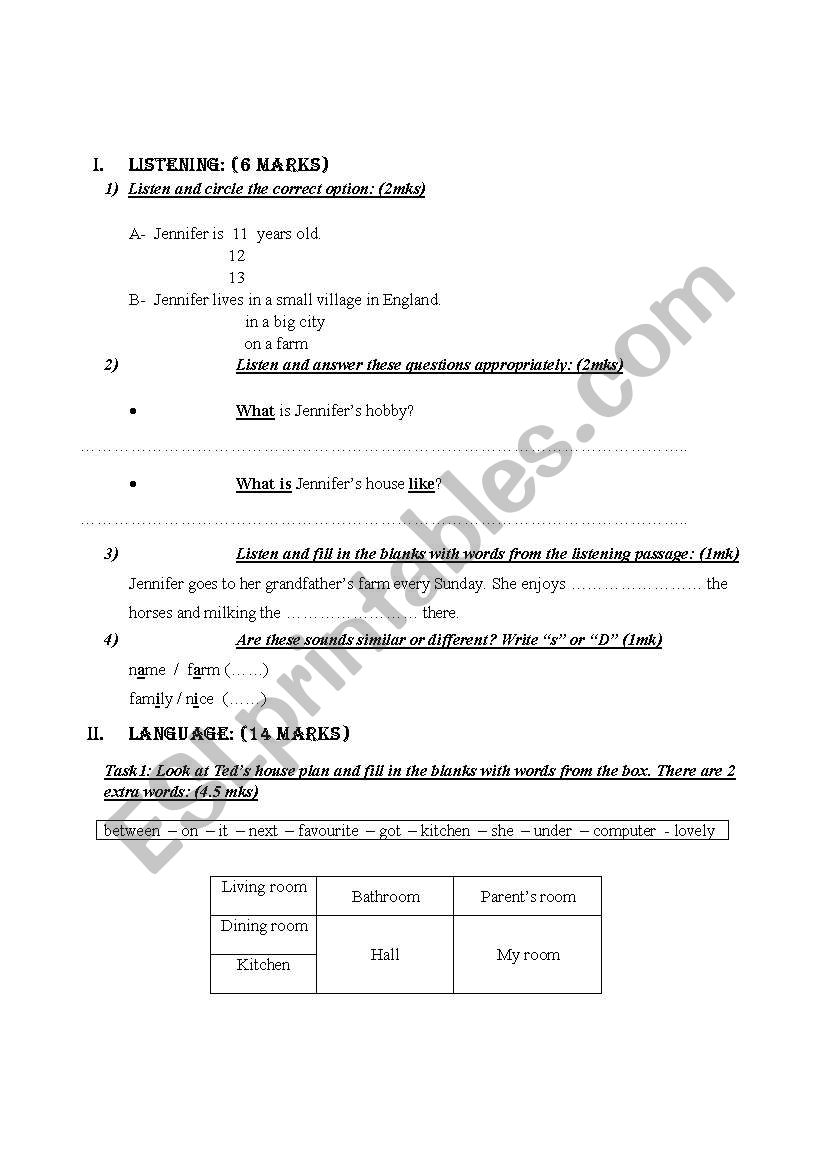 I. LISTENING: (6 MARKS)

1) Listen and circle the correct option: (2mks)

A- Jennifer is 11 years old.
12
13

B- Jennifer lives in a small village in England.
in a big city
on a farm

2) Listen and answer these questions appropriately: (2mks)

• What is Jennifer's hobby?

……………………………………………………………………………………………………

• What is Jennifer's house like?

……………………………………………………………………………………………………

3) Listen and fill in the blanks with words from the listening passage: (1mk)

Jennifer goes to her grandfather's farm every Sunday. She enjoys …………………… the horses and milking the …………………… there.

4) Are these sounds similar or different? Write "s" or "D" (1mk)

name / farm (……)

family / nice (……)

II. LANGUAGE: (14 MARKS)

Task1: Look at Ted's house plan and fill in the blanks with words from the box. There are 2 extra words: (4.5 mks)

between – on – it – next – favourite – got – kitchen – she – under – computer - lovely

| Living room | Bathroom | Parent's room |
|---|---|---|
| Dining room | Hall | My room |
| Kitchen | | |

ESLprintables.com